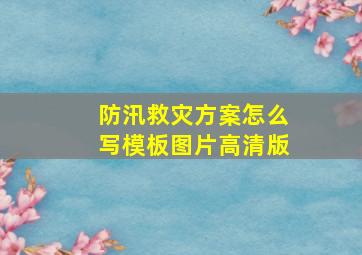 防汛救灾方案怎么写模板图片高清版